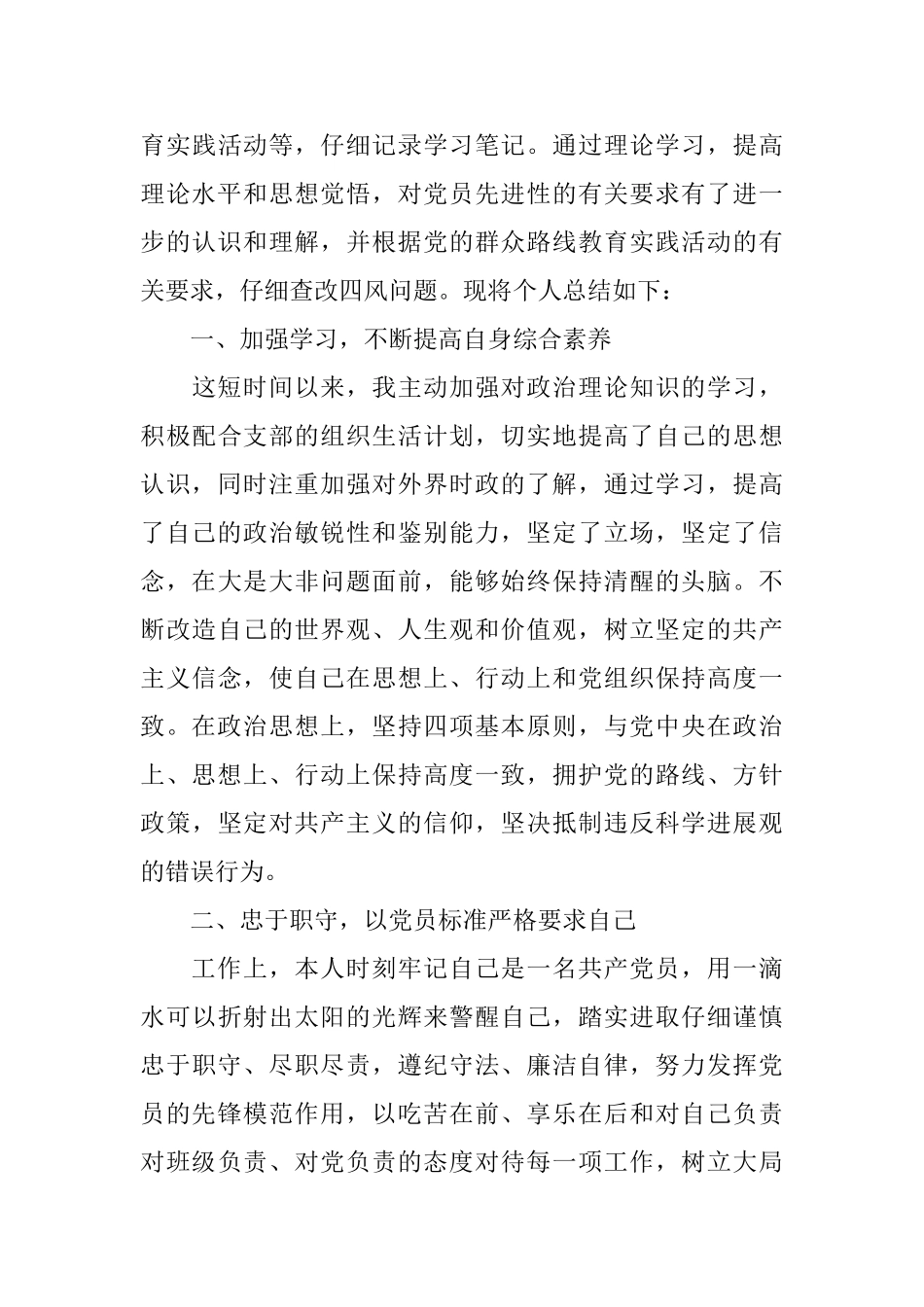 育实践活动等，仔细记录学习笔记。通过理论学习，提高理论水平和思想觉悟，对党员先进性的有关要求有了进一步的认识和理解，并根据党的群众路线教育实践活动的有关要求，仔细查改四风问题。现将个人总结如下：

一、加强学习，不断提高自身综合素养

这短时间以来，我主动加强对政治理论知识的学习，积极配合支部的组织生活计划，切实地提高了自己的思想认识，同时注重加强对外界时政的了解，通过学习，提高了自己的政治敏锐性和鉴别能力，坚定了立场，坚定了信念，在大是大非问题面前，能够始终保持清醒的头脑。不断改造自己的世界观、人生观和价值观，树立坚定的共产主义信念，使自己在思想上、行动上和党组织保持高度一致。在政治思想上，坚持四项基本原则，与党中央在政治上、思想上、行动上保持高度一致，拥护党的路线、方针政策，坚定对共产主义的信仰，坚决抵制违反科学进展观的错误行为。

二、忠于职守，以党员标准严格要求自己

工作上，本人时刻牢记自己是一名共产党员，用一滴水可以折射出太阳的光辉来警醒自己，踏实进取仔细谨慎忠于职守、尽职尽责，遵纪守法、廉洁自律，努力发挥党员的先锋模范作用，以吃苦在前、享乐在后和对自己负责对班级负责、对党负责的态度对待每一项工作，树立大局